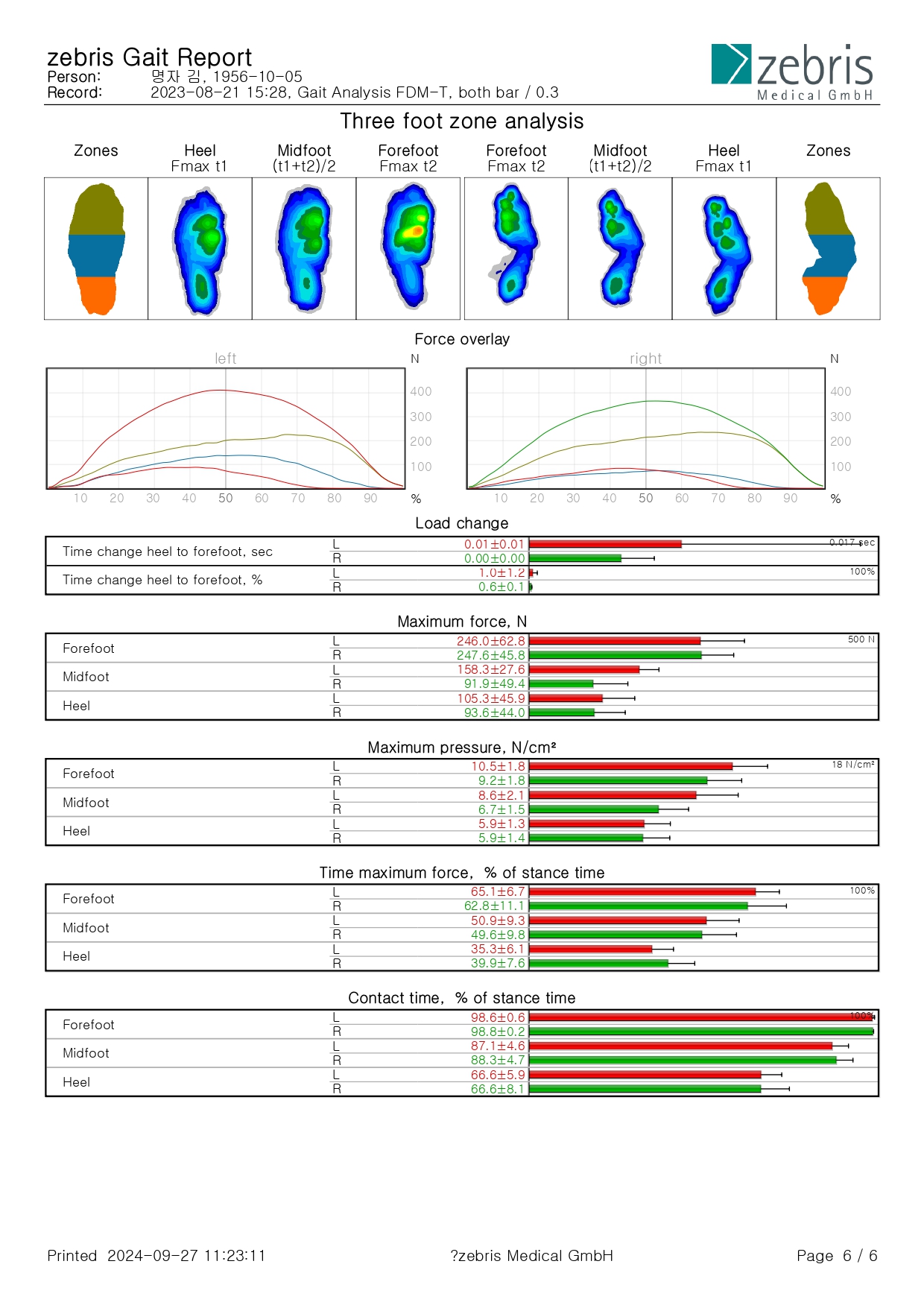 zebris Gait Report
Person: 명자 김, 1956-10-05
Record: 2023-08-21 15:28, Gait Analysis FDM-T, both bar / 0.3

zebris
Medical GmbH

Three foot zone analysis

Zones
Heel
Fmax t1
Midfoot
(t1+t2)/2
Forefoot
Fmax t2
Forefoot
Fmax t2
Midfoot
(t1+t2)/2
Heel
Fmax t1
Zones

Force overlay

left
N
400
300
200
100
10 20 30 40 50 60 70 80 90 %

right
N
400
300
200
100
10 20 30 40 50 60 70 80 90 %

Load change

Time change heel to forefoot, sec
L 0.01±0.01
R 0.00±0.00
0.017 sec

Time change heel to forefoot, %
L 1.0±1.2
R 0.6±0.1
100%

Maximum force, N

Forefoot
L 246.0±62.8
R 247.6±45.8
500 N
Midfoot
L 158.3±27.6
R 91.9±49.4
Heel
L 105.3±45.9
R 93.6±44.0

Maximum pressure, N/cm²

Forefoot
L 10.5±1.8
R 9.2±1.8
18 N/cm²
Midfoot
L 8.6±2.1
R 6.7±1.5
Heel
L 5.9±1.3
R 5.9±1.4

Time maximum force, % of stance time

Forefoot
L 65.1±6.7
R 62.8±11.1
100%
Midfoot
L 50.9±9.3
R 49.6±9.8
Heel
L 35.3±6.1
R 39.9±7.6

Contact time, % of stance time

Forefoot
L 98.6±0.6
R 98.8±0.2
100%
Midfoot
L 87.1±4.6
R 88.3±4.7
Heel
L 66.6±5.9
R 66.6±8.1

Printed 2024-09-27 11:23:11
?zebris Medical GmbH
Page 6 / 6